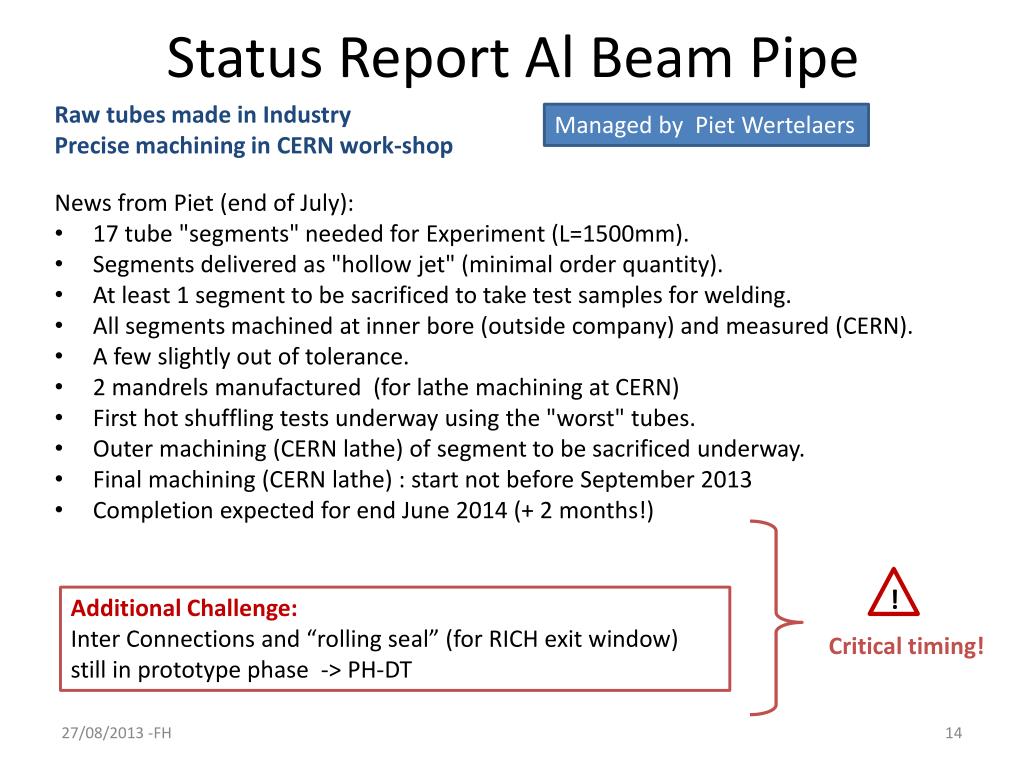 Status Report Al Beam Pipe

Raw tubes made in Industry
Precise machining in CERN work-shop

Managed by Piet Wertelaers

News from Piet (end of July):
• 17 tube "segments" needed for Experiment (L=1500mm).
• Segments delivered as "hollow jet" (minimal order quantity).
• At least 1 segment to be sacrificed to take test samples for welding.
• All segments machined at inner bore (outside company) and measured (CERN).
• A few slightly out of tolerance.
• 2 mandrels manufactured (for lathe machining at CERN)
• First hot shuffling tests underway using the "worst" tubes.
• Outer machining (CERN lathe) of segment to be sacrificed underway.
• Final machining (CERN lathe) : start not before September 2013
• Completion expected for end June 2014 (+ 2 months!)

Additional Challenge:
Inter Connections and “rolling seal” (for RICH exit window) still in prototype phase -> PH-DT

!
Critical timing!

27/08/2013 -FH

14